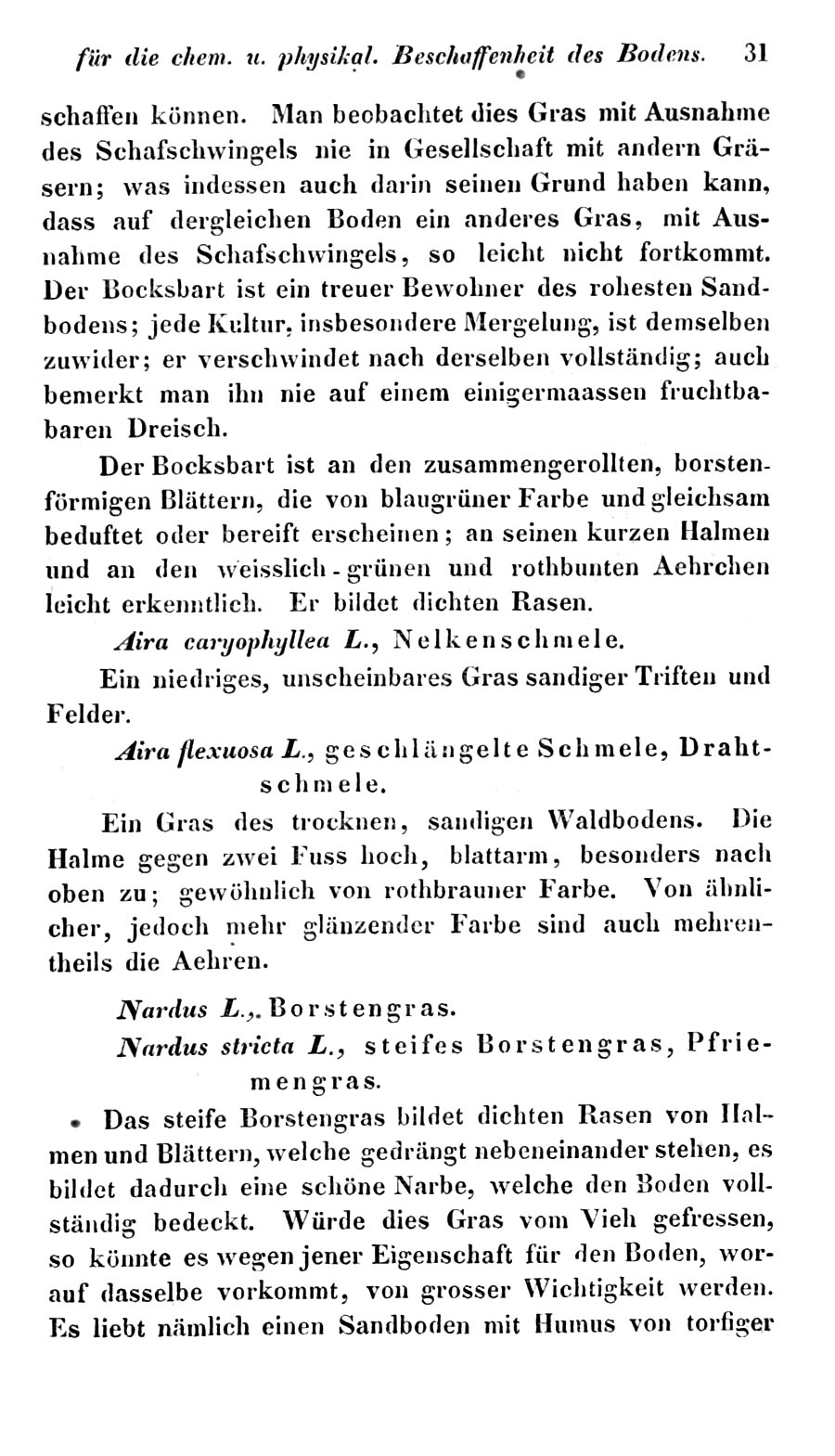 für die chem. u. physikal. Beschaffenheit des Bodens. 31

schaffen können. Man beobachtet dies Gras mit Ausnahme des Schafschwingels nie in Gesellschaft mit andern Gräsern; was indessen auch darin seinen Grund haben kann, dass auf dergleichen Boden ein anderes Gras, mit Ausnahme des Schafschwingels, so leicht nicht fortkommt. Der Bocksbart ist ein treuer Bewohner des rohesten Sandbodens; jede Kultur, insbesondere Mergelung, ist demselben zuwider; er verschwindet nach derselben vollständig; auch bemerkt man ihn nie auf einem einigermaassen fruchtbabaren Dreisch.

Der Bocksbart ist an den zusammengerollten, borstenförmigen Blättern, die von blaugrüner Farbe und gleichsam beduftet oder bereift erscheinen; an seinen kurzen Halmen und an den weisslich-grünen und rothbunten Aehrchen leicht erkenntlich. Er bildet dichten Rasen.

Aira caryophyllea L., Nelkenschmele.

Ein niedriges, unscheinbares Gras sandiger Triften und Felder.

Aira flexuosa L., geschlängelte Schmele, Drahtschmele.

Ein Gras des trocknen, sandigen Waldbodens. Die Halme gegen zwei Fuss hoch, blattarm, besonders nach oben zu; gewöhnlich von rothbrauner Farbe. Von ähnlicher, jedoch mehr glänzender Farbe sind auch mehrentheils die Aehren.

Nardus L., Borstengras.

Nardus stricta L., steifes Borstengras, Pfriemengras.

Das steife Borstengras bildet dichten Rasen von Halmen und Blättern, welche gedrängt nebeneinander stehen, es bildet dadurch eine schöne Narbe, welche den Boden vollständig bedeckt. Würde dies Gras vom Vieh gefressen, so könnte es wegen jener Eigenschaft für den Boden, worauf dasselbe vorkommt, von grosser Wichtigkeit werden. Es liebt nämlich einen Sandboden mit Humus von torfiger